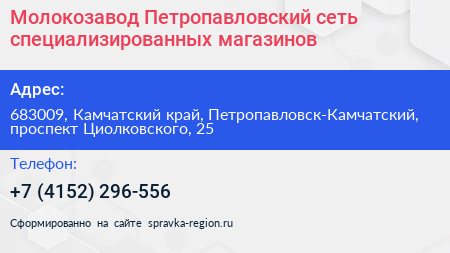 Молокозавод Петропавловский сеть специализированных магазинов

Адрес:

683009, Камчатский край, Петропавловск-Камчатский, проспект Циолковского, 25

Телефон:

+7 (4152) 296-556

Сформированно на сайте spravka-region.ru